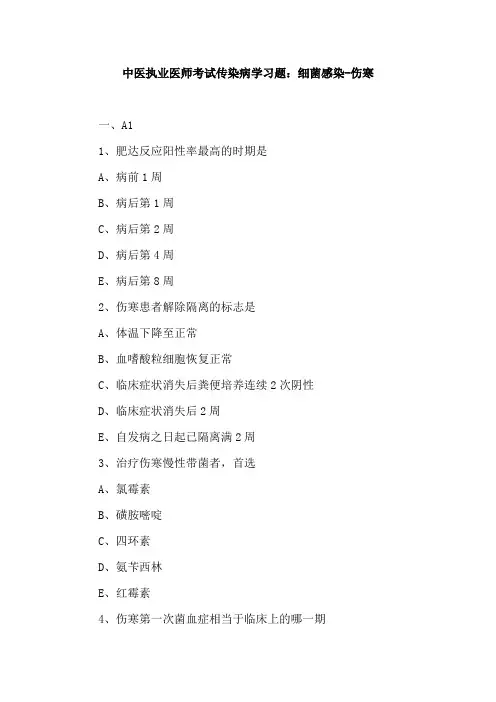 中医执业医师考试传染病学习题：细菌感染-伤寒

一、A1

1、肥达反应阳性率最高的时期是

A、病前 1 周

B、病后第 1 周

C、病后第 2 周

D、病后第 4 周

E、病后第 8 周

2、伤寒患者解除隔离的标志是

A、体温下降至正常

B、血嗜酸粒细胞恢复正常

C、临床症状消失后粪便培养连续 2 次阴性

D、临床症状消失后 2 周

E、自发病之日起已隔离满 2 周

3、治疗伤寒慢性带菌者，首选

A、氯霉素

B、磺胺嘧啶

C、四环素

D、氨苄西林

E、红霉素

4、伤寒第一次菌血症相当于临床上的哪一期